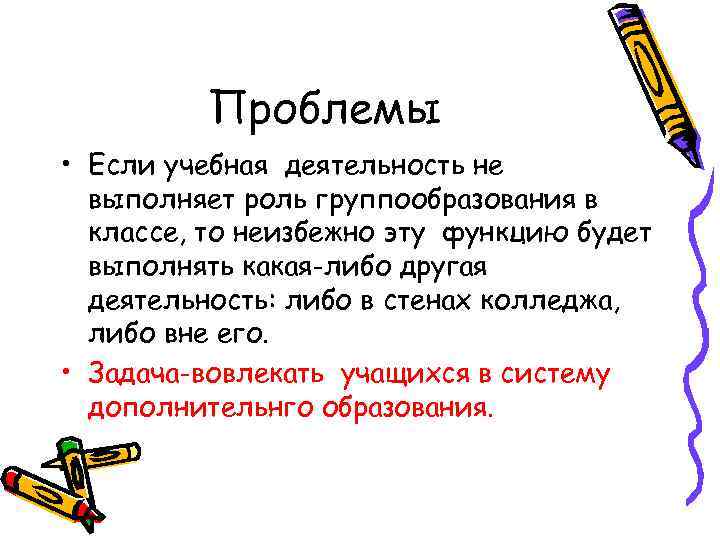 Проблемы

• Если учебная деятельность не выполняет роль группообразования в классе, то неизбежно эту функцию будет выполнять какая-либо другая деятельность: либо в стенах колледжа, либо вне его.

• Задача-вовлекать учащихся в систему дополнительнго образования.